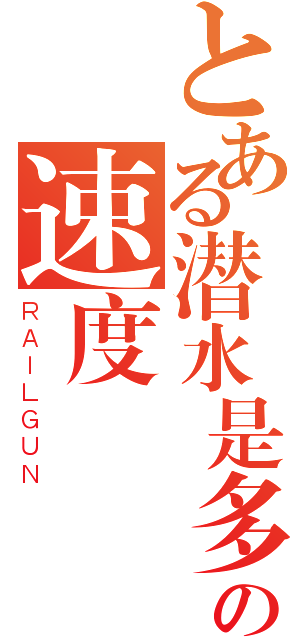 とある潜水是多の速度

RAILGUN